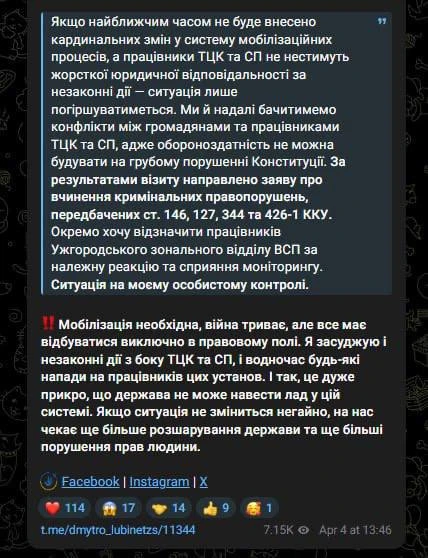 Якщо найближчим часом не буде внесено кардинальних змін у систему мобілізаційних процесів, а працівники ТЦК та СП не нестимуть жорсткої юридичної відповідальності за незаконні дії — ситуація лише погіршуватиметься. Ми й надалі бачитимемо конфлікти між громадянами та працівниками ТЦК та СП, адже обороноздатність не можна будувати на грубому порушенні Конституції. За результатами візиту направлено заяву про вчинення кримінальних правопорушень, передбачених ст. 146, 127, 344 та 426-1 ККУ. Окремо хочу відзначити працівників Ужгородського зонального відділу ВСП за належну реакцію та сприяння моніторингу. Ситуація на моєму особистому контролі.

‼️ Мобілізація необхідна, війна триває, але все має відбуватися виключно в правовому полі. Я засуджую і незаконні дії з боку ТЦК та СП, і водночас будь-які напади на працівників цих установ. І так, це дуже прикро, що держава не може навести лад у цій системі. Якщо ситуація не зміниться негайно, на нас чекає ще більше розшарування держави та ще більші порушення прав людини.

Facebook | Instagram | X

❤️ 114 😱 17 🤝 14 👍 9 🥰 1

t.me/dmytro_lubinetzs/11344 7.15K Apr 4 at 13:46